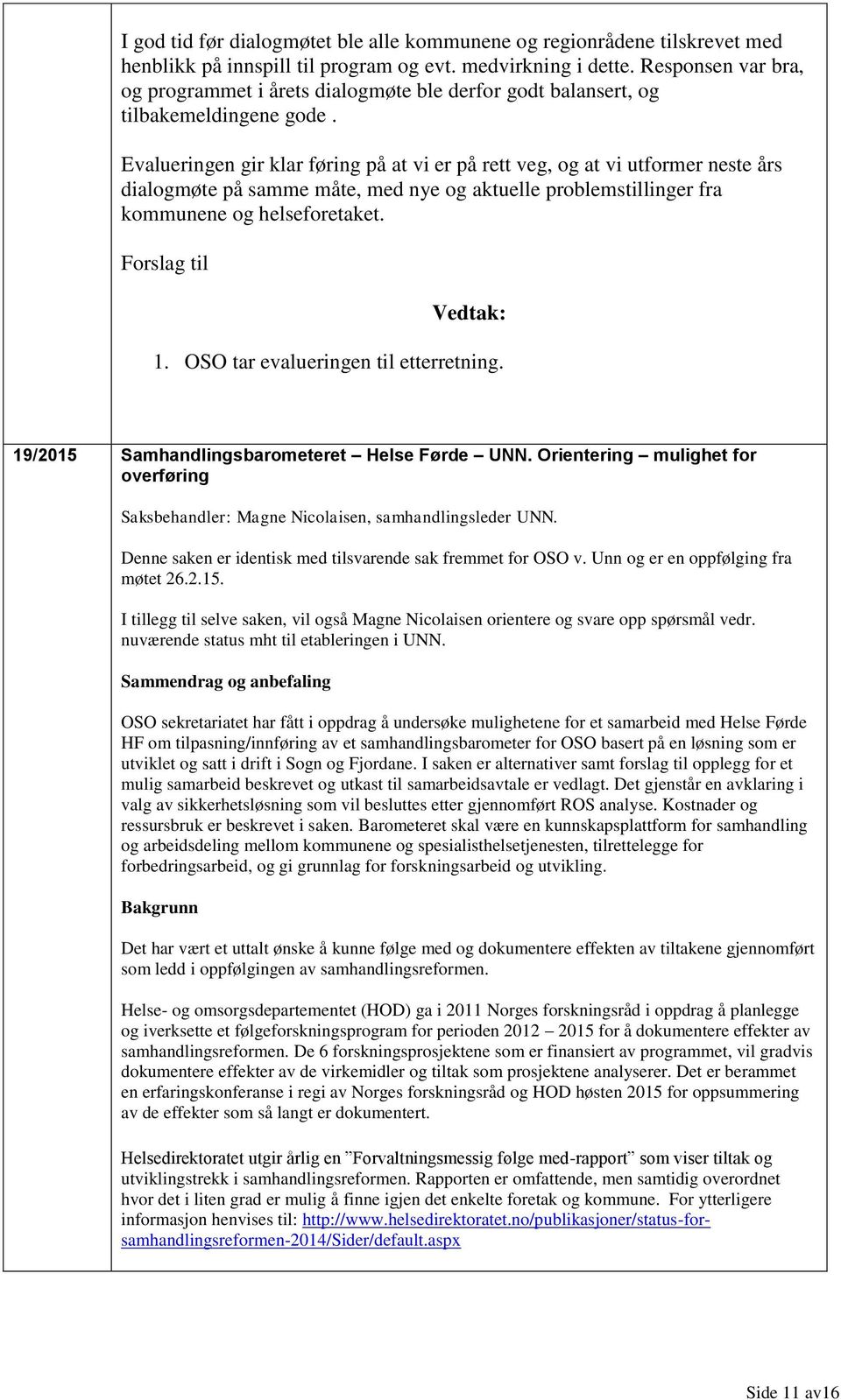 I god tid før dialogmøtet ble alle kommunene og regionrådene tilskrevet med henblikk på innspill til program og evt. medvirkning i dette. Responsen var bra, og programmet i årets dialogmøte ble derfor godt balansert, og tilbakemeldingene gode .

Evalueringen gir klar føring på at vi er på rett veg, og at vi utformer neste års dialogmøte på samme måte, med nye og aktuelle problemstillinger fra kommunene og helseforetaket.

Forslag til

Vedtak:

1. OSO tar evalueringen til etterretning.

19/2015 Samhandlingsbarometeret – Helse Førde – UNN. Orientering – mulighet for overføring

Saksbehandler: Magne Nicolaisen, samhandlingsleder UNN.

Denne saken er identisk med tilsvarende sak fremmet for OSO v. Unn og er en oppfølging fra møtet 26.2.15.

I tillegg til selve saken, vil også Magne Nicolaisen orientere og svare opp spørsmål vedr. nuværende status mht til etableringen i UNN.

Sammendrag og anbefaling

OSO sekretariatet har fått i oppdrag å undersøke mulighetene for et samarbeid med Helse Førde HF om tilpasning/innføring av et samhandlingsbarometer for OSO basert på en løsning som er utviklet og satt i drift i Sogn og Fjordane. I saken er alternativer samt forslag til opplegg for et mulig samarbeid beskrevet og utkast til samarbeidsavtale er vedlagt. Det gjenstår en avklaring i valg av sikkerhetsløsning som vil besluttes etter gjennomført ROS analyse. Kostnader og ressursbruk er beskrevet i saken. Barometeret skal være en kunnskapsplattform for samhandling og arbeidsdeling mellom kommunene og spesialisthelsetjenesten, tilrettelegge for forbedringsarbeid, og gi grunnlag for forskningsarbeid og utvikling.

Bakgrunn

Det har vært et uttalt ønske å kunne følge med og dokumentere effekten av tiltakene gjennomført som ledd i oppfølgingen av samhandlingsreformen.

Helse- og omsorgsdepartementet (HOD) ga i 2011 Norges forskningsråd i oppdrag å planlegge og iverksette et følgeforskningsprogram for perioden 2012 – 2015 for å dokumentere effekter av samhandlingsreformen. De 6 forskningsprosjektene som er finansiert av programmet, vil gradvis dokumentere effekter av de virkemidler og tiltak som prosjektene analyserer. Det er berammet en erfaringskonferanse i regi av Norges forskningsråd og HOD høsten 2015 for oppsummering av de effekter som så langt er dokumentert.

Helsedirektoratet utgir årlig en ”Forvaltningsmessig følge med-rapport” som viser tiltak og utviklingstrekk i samhandlingsreformen. Rapporten er omfattende, men samtidig overordnet hvor det i liten grad er mulig å finne igjen det enkelte foretak og kommune. For ytterligere informasjon henvises til: http://www.helsedirektoratet.no/publikasjoner/status-for-samhandlingsreformen-2014/Sider/default.aspx

Side 11 av16